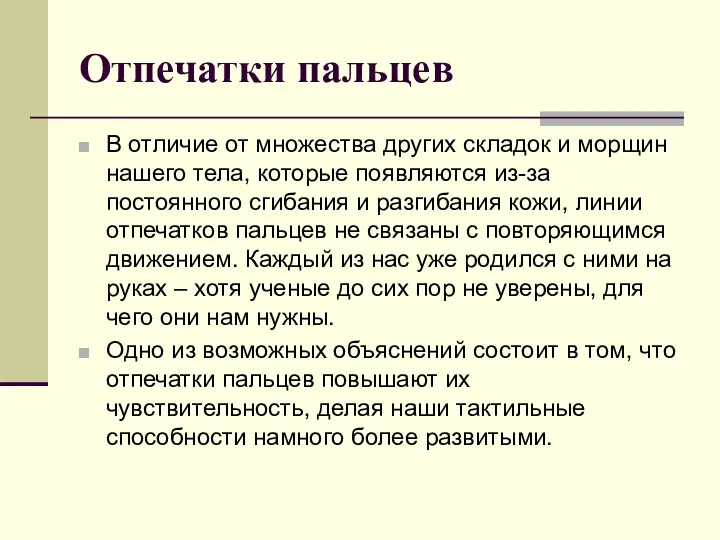 Отпечатки пальцев

В отличие от множества других складок и морщин нашего тела, которые появляются из-за постоянного сгибания и разгибания кожи, линии отпечатков пальцев не связаны с повторяющимся движением. Каждый из нас уже родился с ними на руках – хотя ученые до сих пор не уверены, для чего они нам нужны.

Одно из возможных объяснений состоит в том, что отпечатки пальцев повышают их чувствительность, делая наши тактильные способности намного более развитыми.